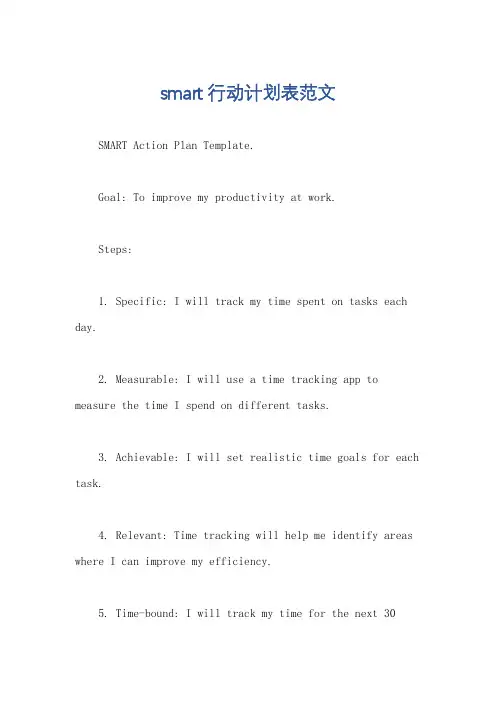 smart 行动计划表范文

SMART Action Plan Template.

Goal: To improve my productivity at work.

Steps:

1. Specific: I will track my time spent on tasks each day.

2. Measurable: I will use a time tracking app to measure the time I spend on different tasks.

3. Achievable: I will set realistic time goals for each task.

4. Relevant: Time tracking will help me identify areas where I can improve my efficiency.

5. Time-bound: I will track my time for the next 30